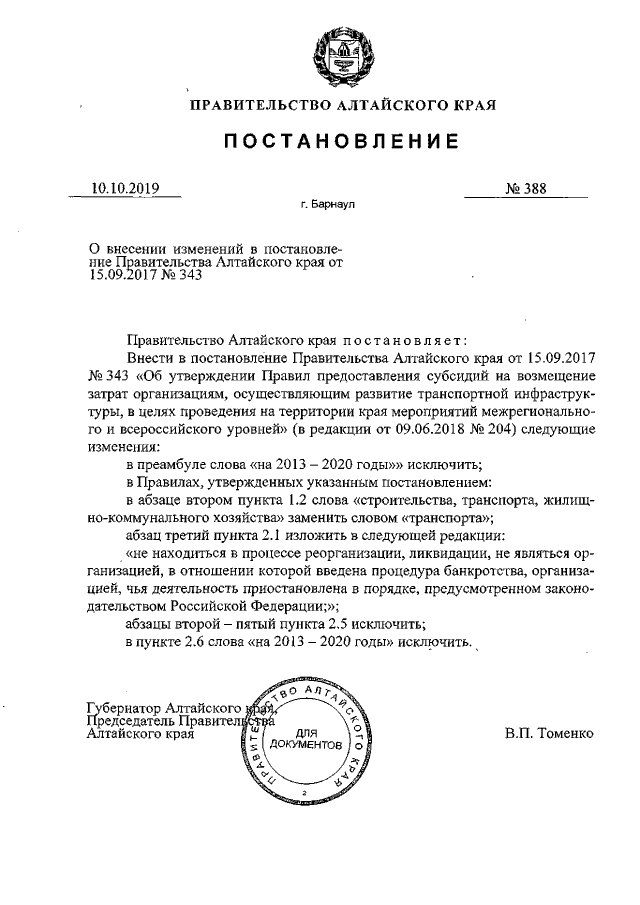 ПРАВИТЕЛЬСТВО АЛТАЙСКОГО КРАЯ

ПОСТАНОВЛЕНИЕ

10.10.2019 № 388

г. Барнаул

О внесении изменений в постановление Правительства Алтайского края от 15.09.2017 № 343

Правительство Алтайского края постановляет:

Внести в постановление Правительства Алтайского края от 15.09.2017 № 343 «Об утверждении Правил предоставления субсидий на возмещение затрат организациям, осуществляющим развитие транспортной инфраструктуры, в целях проведения на территории края мероприятий межрегионального и всероссийского уровней» (в редакции от 09.06.2018 № 204) следующие изменения:

в преамбуле слова «на 2013 – 2020 годы»» исключить;

в Правилах, утвержденных указанным постановлением:

в абзаце втором пункта 1.2 слова «строительства, транспорта, жилищно-коммунального хозяйства» заменить словом «транспорта»;

абзац третий пункта 2.1 изложить в следующей редакции:

«не находиться в процессе реорганизации, ликвидации, не являться организацией, в отношении которой введена процедура банкротства, организацией, чья деятельность приостановлена в порядке, предусмотренном законодательством Российской Федерации;»;

абзацы второй – пятый пункта 2.5 исключить;

в пункте 2.6 слова «на 2013 – 2020 годы» исключить.

Губернатор Алтайского края,
Председатель Правительства
Алтайского края

ПРАВИТЕЛЬСТВО АЛТАЙСКОГО КРАЯ
ДЛЯ ДОКУМЕНТОВ
2

В.П. Томенко